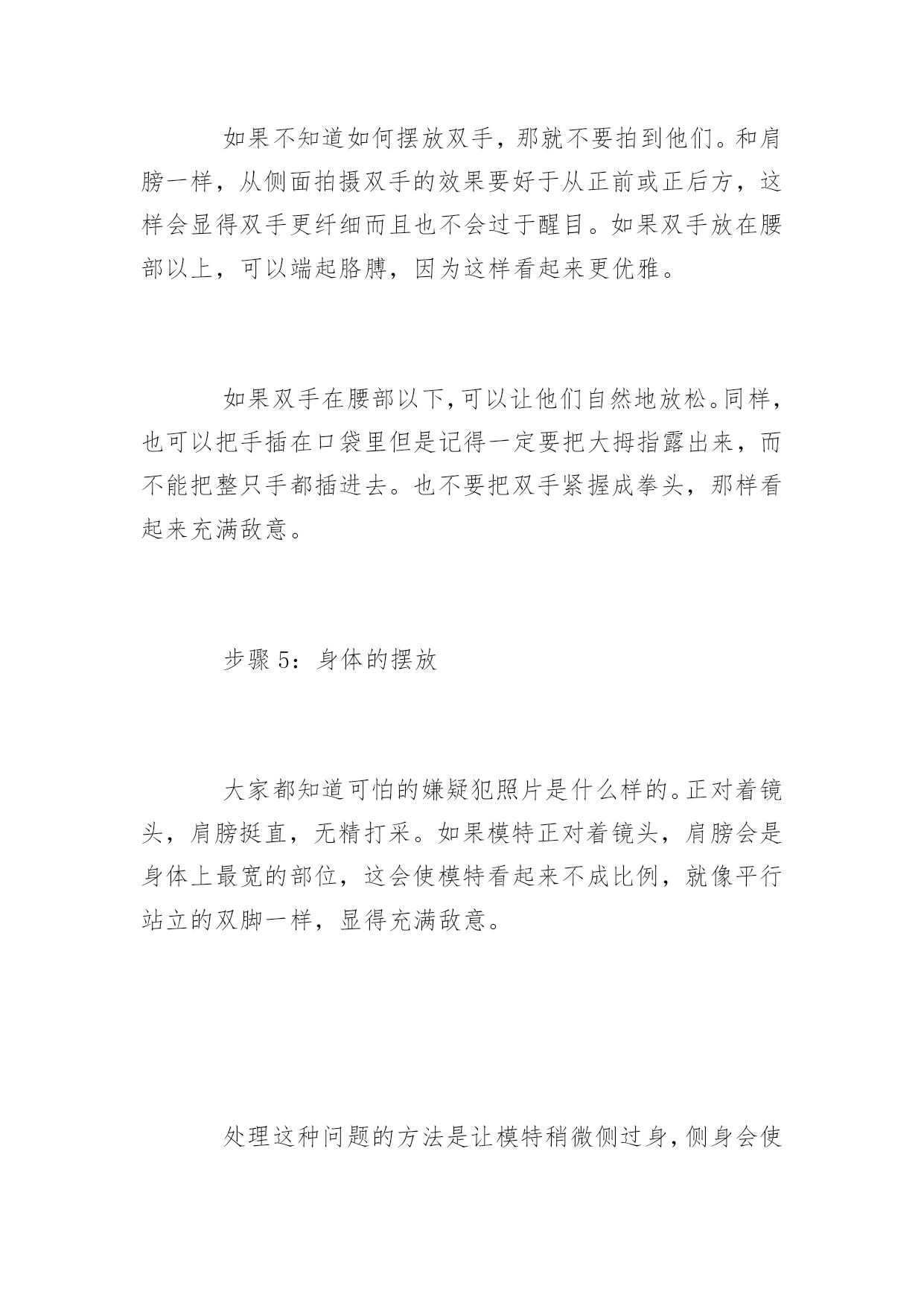 如果不知道如何摆放双手，那就不要拍到他们。和肩膀一样，从侧面拍摄双手的效果要好于从正前或正后方，这样会显得双手更纤细而且也不会过于醒目。如果双手放在腰部以上，可以端起胳膊，因为这样看起来更优雅。

如果双手在腰部以下，可以让他们自然地放松。同样，也可以把手插在口袋里但是记得一定要把大拇指露出来，而不能把整只手都插进去。也不要把双手紧握成拳头，那样看起来充满敌意。

步骤 5：身体的摆放

大家都知道可怕的嫌疑犯照片是什么样的。正对着镜头，肩膀挺直，无精打采。如果模特正对着镜头，肩膀会是身体上最宽的部位，这会使模特看起来不成比例，就像平行站立的双脚一样，显得充满敌意。

处理这种问题的方法是让模特稍微侧过身，侧身会使